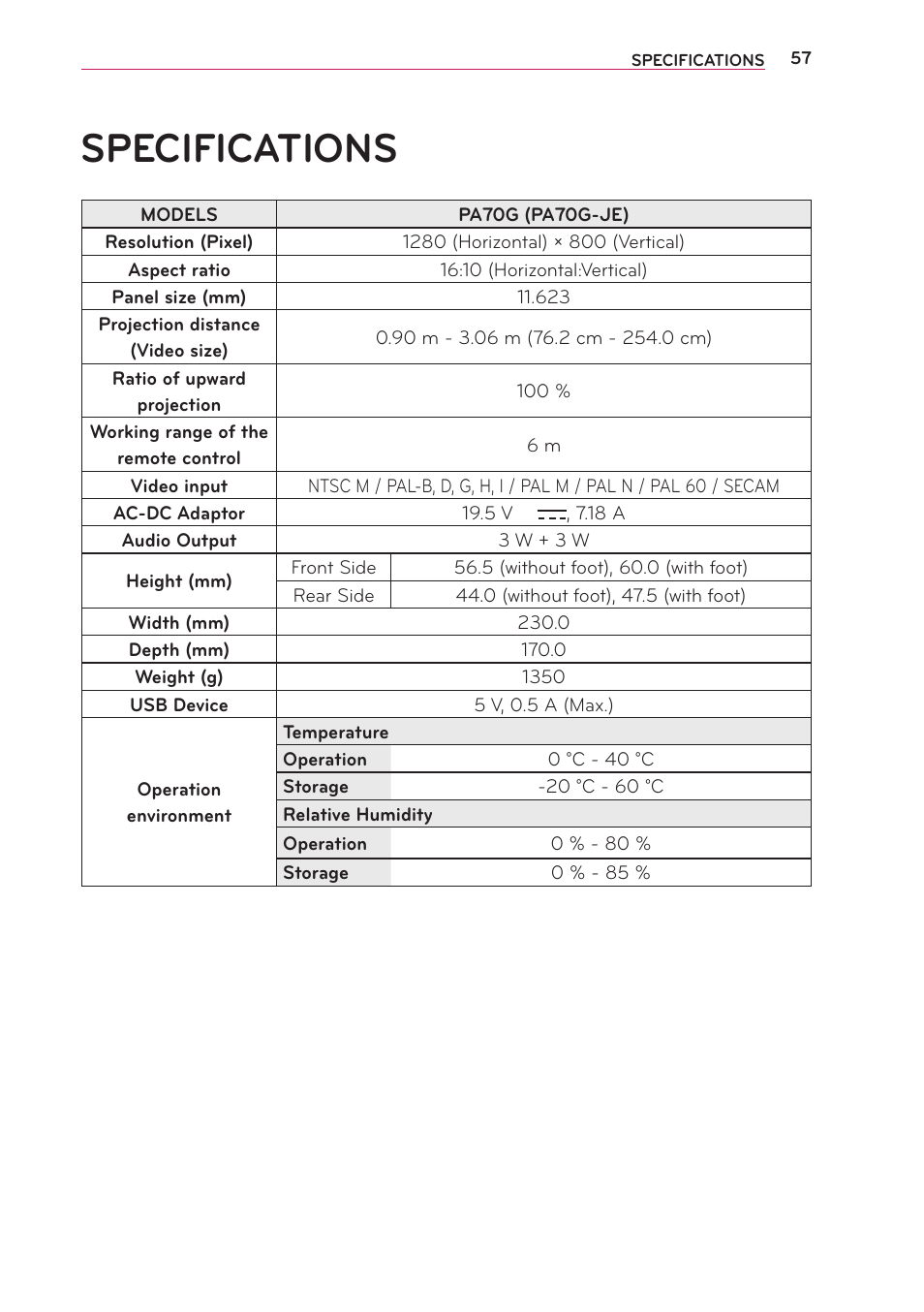 SPECIFICATIONS 57

SPECIFICATIONS

| MODELS | PA70G (PA70G-JE) | |
|---|---|---|
| Resolution (Pixel) | 1280 (Horizontal) × 800 (Vertical) | |
| Aspect ratio | 16:10 (Horizontal:Vertical) | |
| Panel size (mm) | 11.623 | |
| Projection distance (Video size) | 0.90 m - 3.06 m (76.2 cm - 254.0 cm) | |
| Ratio of upward projection | 100 % | |
| Working range of the remote control | 6 m | |
| Video input | NTSC M / PAL-B, D, G, H, I / PAL M / PAL N / PAL 60 / SECAM | |
| AC-DC Adaptor | 19.5 V ⎓, 7.18 A | |
| Audio Output | 3 W + 3 W | |
| Height (mm) | Front Side | 56.5 (without foot), 60.0 (with foot) |
| | Rear Side | 44.0 (without foot), 47.5 (with foot) |
| Width (mm) | 230.0 | |
| Depth (mm) | 170.0 | |
| Weight (g) | 1350 | |
| USB Device | 5 V, 0.5 A (Max.) | |
| Operation environment | Temperature | |
| | Operation | 0 °C - 40 °C |
| | Storage | -20 °C - 60 °C |
| | Relative Humidity | |
| | Operation | 0 % - 80 % |
| | Storage | 0 % - 85 % |